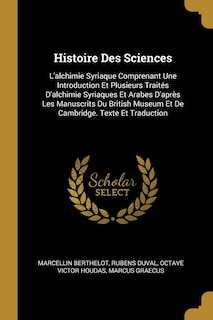 Histoire Des Sciences

L'alchimie Syriaque Comprenant Une Introduction Et Plusieurs Traités D'alchimie Syriaques Et Arabes D'après Les Manuscrits Du British Museum Et De Cambridge. Texte Et Traduction

Scholar SELECT

MARCELLIN BERTHELOT, RUBENS DUVAL, OCTAVE VICTOR HOUDAS, MARCUS GRAECUS